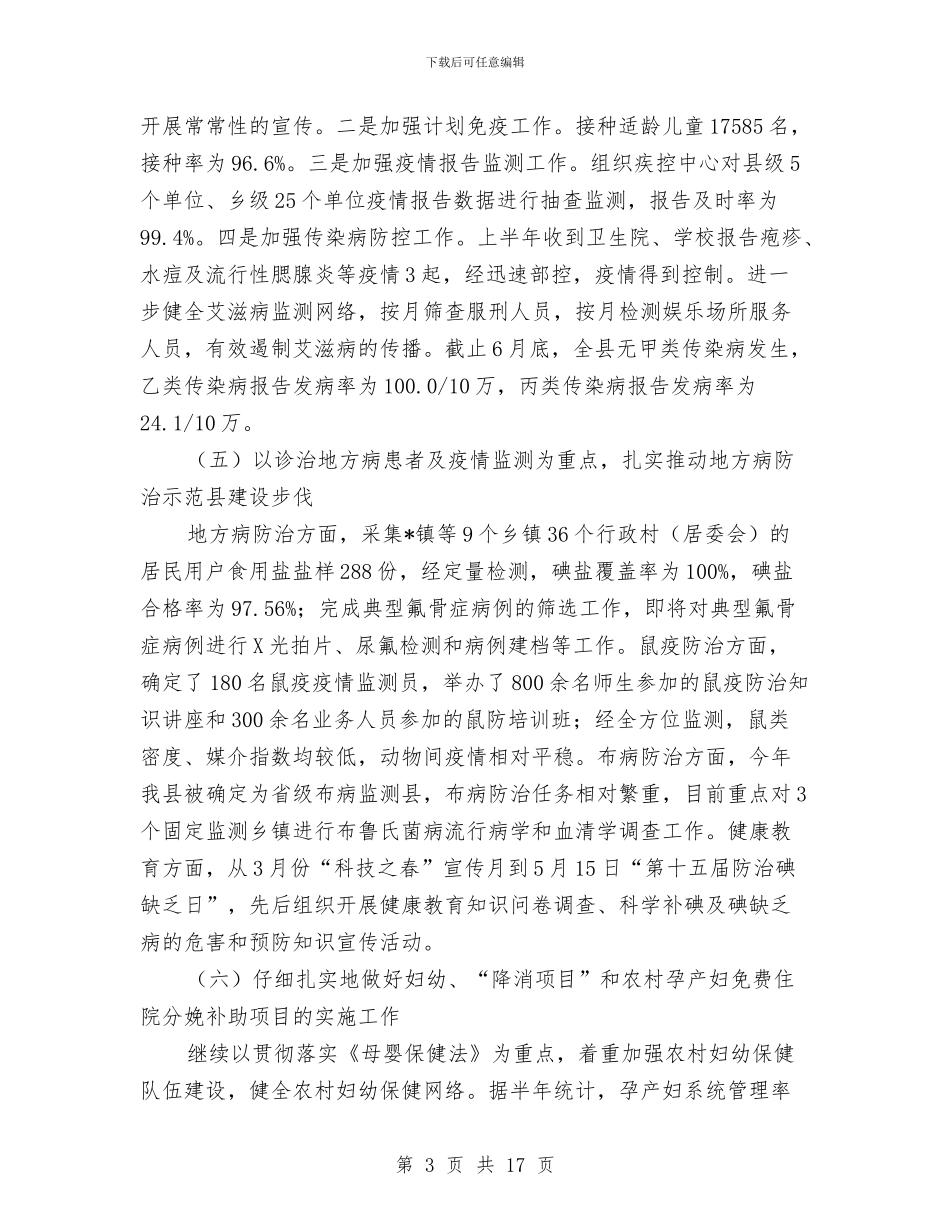 下载后可任意编辑

开展常常性的宣传。二是加强计划免疫工作。接种适龄儿童17585名，接种率为96.6%。三是加强疫情报告监测工作。组织疾控中心对县级5个单位、乡级25个单位疫情报告数据进行抽查监测，报告及时率为99.4%。四是加强传染病防控工作。上半年收到卫生院、学校报告疱疹、水痘及流行性腮腺炎等疫情3起，经迅速部控，疫情得到控制。进一步健全艾滋病监测网络，按月筛查服刑人员，按月检测娱乐场所服务人员，有效遏制艾滋病的传播。截止6月底，全县无甲类传染病发生，乙类传染病报告发病率为100.0/10万，丙类传染病报告发病率为24.1/10万。

（五）以诊治地方病患者及疫情监测为重点，扎实推动地方病防治示范县建设步伐

地方病防治方面，采集*镇等9个乡镇36个行政村（居委会）的居民用户食用盐盐样288份，经定量检测，碘盐覆盖率为100%，碘盐合格率为97.56%；完成典型氟骨症病例的筛选工作，即将对典型氟骨症病例进行X光拍片、尿氟检测和病例建档等工作。鼠疫防治方面，确定了180名鼠疫疫情监测员，举办了800余名师生参加的鼠疫防治知识讲座和300余名业务人员参加的鼠防培训班；经全方位监测，鼠类密度、媒介指数均较低，动物间疫情相对平稳。布病防治方面，今年我县被确定为省级布病监测县，布病防治任务相对繁重，目前重点对3个固定监测乡镇进行布鲁氏菌病流行病学和血清学调查工作。健康教育方面，从3月份“科技之春”宣传月到5月15日“第十五届防治碘缺乏日”，先后组织开展健康教育知识问卷调查、科学补碘及碘缺乏病的危害和预防知识宣传活动。

（六）仔细扎实地做好妇幼、“降消项目”和农村孕产妇免费住院分娩补助项目的实施工作

继续以贯彻落实《母婴保健法》为重点，着重加强农村妇幼保健队伍建设，健全农村妇幼保健网络。据半年统计，孕产妇系统管理率

第 3 页 共 17 页